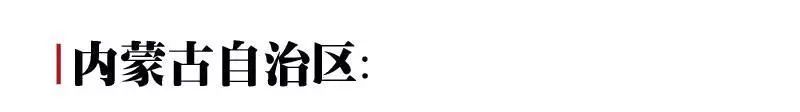 内蒙古自治区: